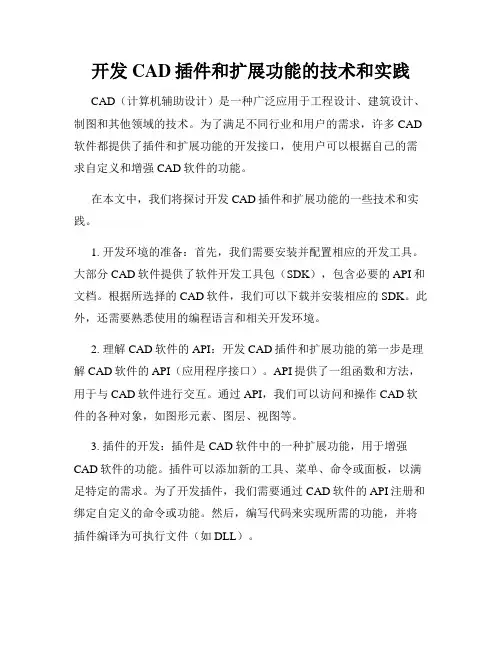 开发 CAD 插件和扩展功能的技术和实践

CAD（计算机辅助设计）是一种广泛应用于工程设计、建筑设计、制图和其他领域的技术。为了满足不同行业和用户的需求，许多 CAD 软件都提供了插件和扩展功能的开发接口，使用户可以根据自己的需求自定义和增强 CAD 软件的功能。

在本文中，我们将探讨开发 CAD 插件和扩展功能的一些技术和实践。

1. 开发环境的准备：首先，我们需要安装并配置相应的开发工具。大部分 CAD 软件提供了软件开发工具包（SDK），包含必要的 API 和文档。根据所选择的 CAD 软件，我们可以下载并安装相应的 SDK。此外，还需要熟悉使用的编程语言和相关开发环境。

2. 理解 CAD 软件的 API：开发 CAD 插件和扩展功能的第一步是理解 CAD 软件的 API（应用程序接口）。API 提供了一组函数和方法，用于与 CAD 软件进行交互。通过 API，我们可以访问和操作 CAD 软件的各种对象，如图形元素、图层、视图等。

3. 插件的开发：插件是 CAD 软件中的一种扩展功能，用于增强 CAD 软件的功能。插件可以添加新的工具、菜单、命令或面板，以满足特定的需求。为了开发插件，我们需要通过 CAD 软件的 API 注册和绑定自定义的命令或功能。然后，编写代码来实现所需的功能，并将插件编译为可执行文件（如 DLL）。